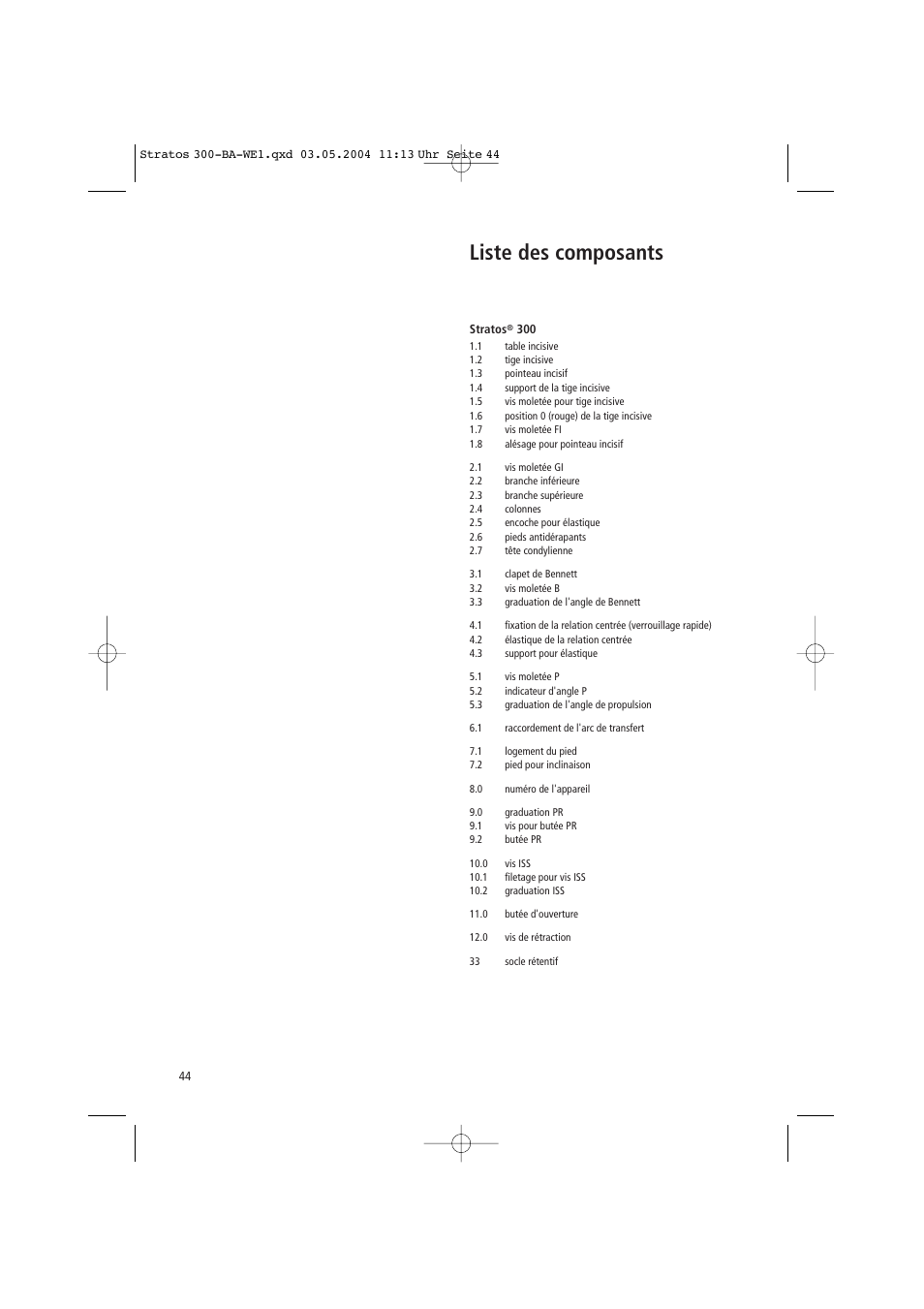 Stratos 300-BA-WE1.qxd 03.05.2004 11:13 Uhr Seite 44

Liste des composants

Stratos® 300

1.1 table incisive
1.2 tige incisive
1.3 pointeau incisif
1.4 support de la tige incisive
1.5 vis moletée pour tige incisive
1.6 position 0 (rouge) de la tige incisive
1.7 vis moletée FI
1.8 alésage pour pointeau incisif

2.1 vis moletée GI
2.2 branche inférieure
2.3 branche supérieure
2.4 colonnes
2.5 encoche pour élastique
2.6 pieds antidérapants
2.7 tête condylienne

3.1 clapet de Bennett
3.2 vis moletée B
3.3 graduation de l'angle de Bennett

4.1 fixation de la relation centrée (verrouillage rapide)
4.2 élastique de la relation centrée
4.3 support pour élastique

5.1 vis moletée P
5.2 indicateur d'angle P
5.3 graduation de l'angle de propulsion

6.1 raccordement de l'arc de transfert

7.1 logement du pied
7.2 pied pour inclinaison

8.0 numéro de l'appareil

9.0 graduation PR
9.1 vis pour butée PR
9.2 butée PR

10.0 vis ISS
10.1 filetage pour vis ISS
10.2 graduation ISS

11.0 butée d'ouverture

12.0 vis de rétraction

33 socle rétentif

44